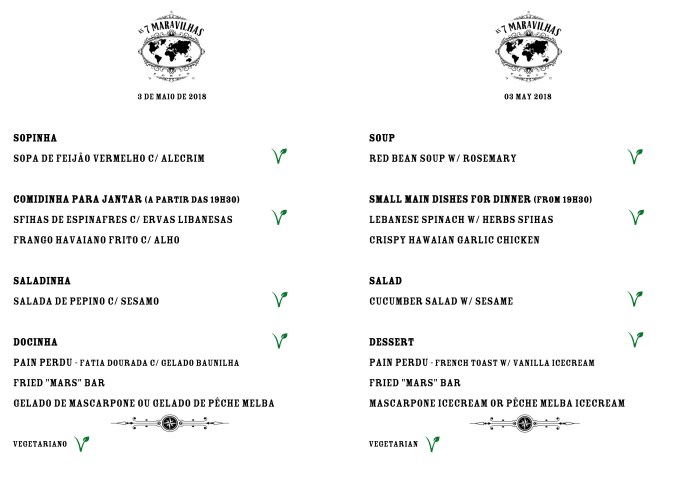 AS 7 MARAVILHAS

3 DE MAIO DE 2018

SOPINHA
SOPA DE FEIJÃO VERMELHO C/ ALECRIM

COMIDINHA PARA JANTAR (A PARTIR DAS 19H30)
SFIHAS DE ESPINAFRES C/ ERVAS LIBANESAS
FRANGO HAVAIANO FRITO C/ ALHO

SALADINHA
SALADA DE PEPINO C/ SESAMO

DOCINHA
PAIN PERDU - FATIA DOURADA C/ GELADO BAUNILHA
FRIED "MARS" BAR
GELADO DE MASCARPONE OU GELADO DE PÊCHE MELBA

VEGETARIANO

AS 7 MARAVILHAS

03 MAY 2018

SOUP
RED BEAN SOUP W/ ROSEMARY

SMALL MAIN DISHES FOR DINNER (FROM 19H30)
LEBANESE SPINACH W/ HERBS SFIHAS
CRISPY HAWAIAN GARLIC CHICKEN

SALAD
CUCUMBER SALAD W/ SESAME

DESSERT
PAIN PERDU - FRENCH TOAST W/ VANILLA ICECREAM
FRIED "MARS" BAR
MASCARPONE ICECREAM OR PÊCHE MELBA ICECREAM

VEGETARIAN